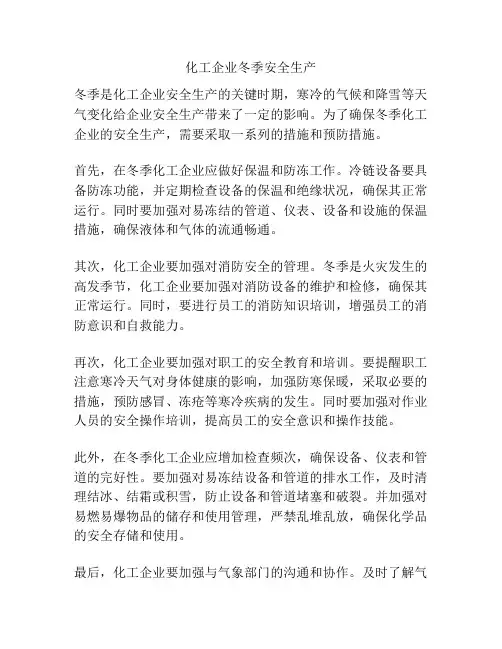 化工企业冬季安全生产

冬季是化工企业安全生产的关键时期，寒冷的气候和降雪等天气变化给企业安全生产带来了一定的影响。为了确保冬季化工企业的安全生产，需要采取一系列的措施和预防措施。

首先，在冬季化工企业应做好保温和防冻工作。冷链设备要具备防冻功能，并定期检查设备的保温和绝缘状况，确保其正常运行。同时要加强对易冻结的管道、仪表、设备和设施的保温措施，确保液体和气体的流通畅通。

其次，化工企业要加强对消防安全的管理。冬季是火灾发生的高发季节，化工企业要加强对消防设备的维护和检修，确保其正常运行。同时，要进行员工的消防知识培训，增强员工的消防意识和自救能力。

再次，化工企业要加强对职工的安全教育和培训。要提醒职工注意寒冷天气对身体健康的影响，加强防寒保暖，采取必要的措施，预防感冒、冻疮等寒冷疾病的发生。同时要加强对作业人员的安全操作培训，提高员工的安全意识和操作技能。

此外，在冬季化工企业应增加检查频次，确保设备、仪表和管道的完好性。要加强对易冻结设备和管道的排水工作，及时清理结冰、结霜或积雪，防止设备和管道堵塞和破裂。并加强对易燃易爆物品的储存和使用管理，严禁乱堆乱放，确保化学品的安全存储和使用。

最后，化工企业要加强与气象部门的沟通和协作。及时了解气